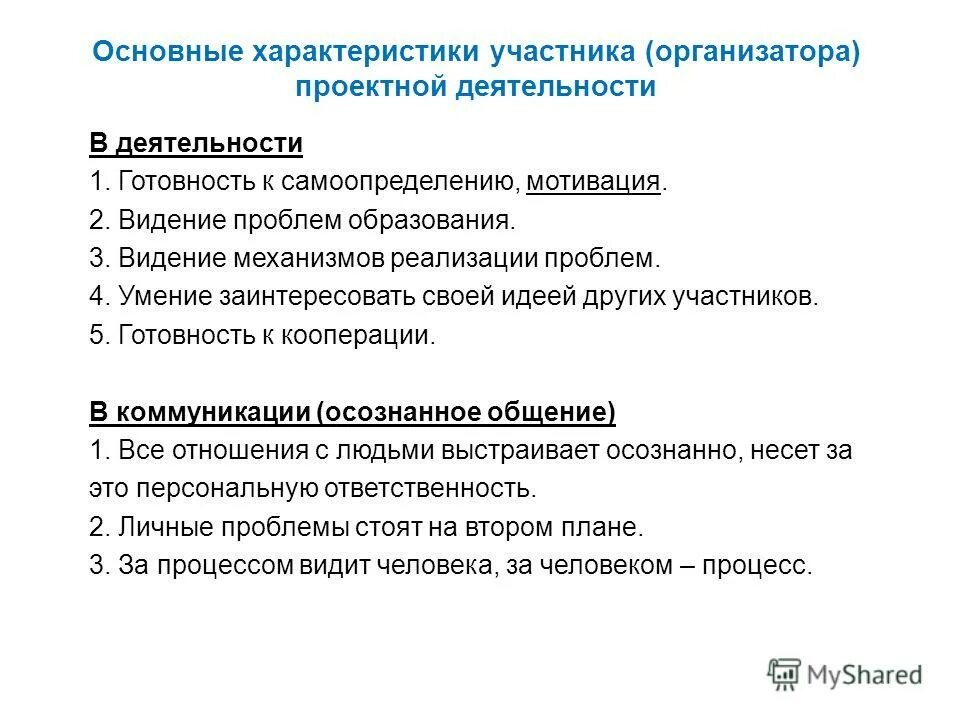 Основные характеристики участника (организатора) проектной деятельности

В деятельности
1. Готовность к самоопределению, мотивация.
2. Видение проблем образования.
3. Видение механизмов реализации проблем.
4. Умение заинтересовать своей идеей других участников.
5. Готовность к кооперации.

В коммуникации (осознанное общение)
1. Все отношения с людьми выстраивает осознанно, несет за это персональную ответственность.
2. Личные проблемы стоят на втором плане.
3. За процессом видит человека, за человеком – процесс.

MyShared